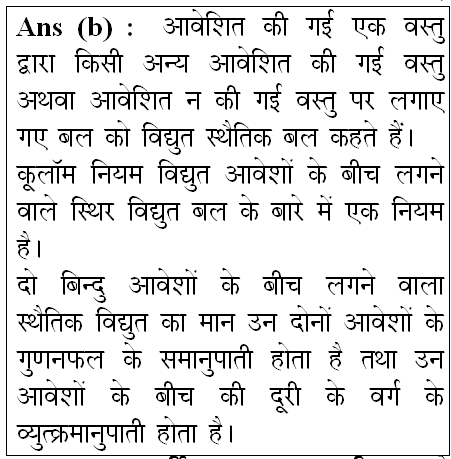 Ans (b) : आवेशित की गई एक वस्तु द्वारा किसी अन्य आवेशित की गई वस्तु अथवा आवेशित न की गई वस्तु पर लगाए गए बल को विद्युत स्थैतिक बल कहते हैं।
कूलॉम नियम विद्युत आवेशों के बीच लगने वाले स्थिर विद्युत बल के बारे में एक नियम है।
दो बिन्दु आवेशों के बीच लगने वाला स्थैतिक विद्युत का मान उन दोनों आवेशों के गुणनफल के समानुपाती होता है तथा उन आवेशों के बीच की दूरी के वर्ग के व्युत्क्रमानुपाती होता है।